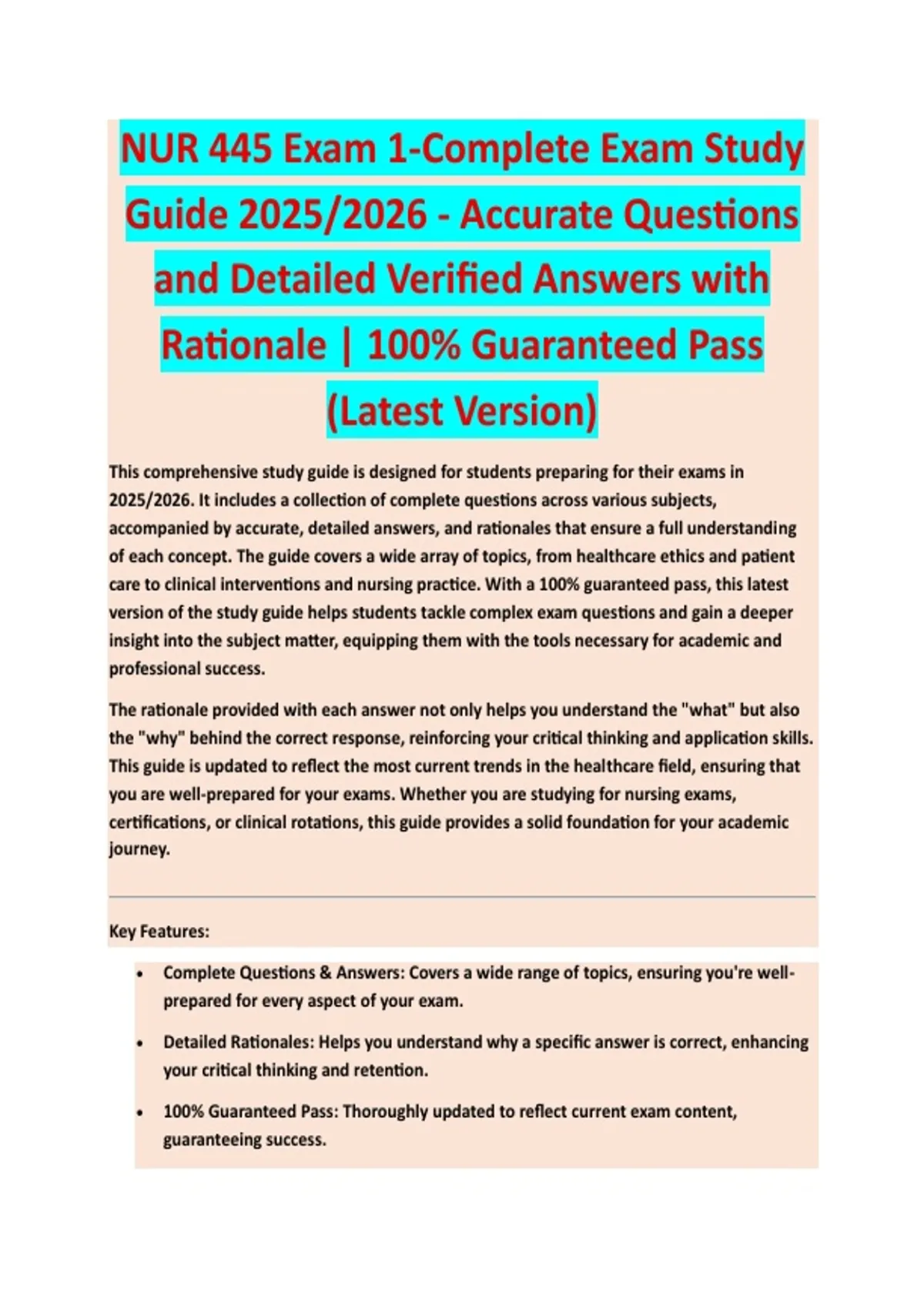 NUR 445 Exam 1-Complete Exam Study Guide 2025/2026 - Accurate Questions and Detailed Verified Answers with Rationale | 100% Guaranteed Pass (Latest Version)

This comprehensive study guide is designed for students preparing for their exams in 2025/2026. It includes a collection of complete questions across various subjects, accompanied by accurate, detailed answers, and rationales that ensure a full understanding of each concept. The guide covers a wide array of topics, from healthcare ethics and patient care to clinical interventions and nursing practice. With a 100% guaranteed pass, this latest version of the study guide helps students tackle complex exam questions and gain a deeper insight into the subject matter, equipping them with the tools necessary for academic and professional success.

The rationale provided with each answer not only helps you understand the "what" but also the "why" behind the correct response, reinforcing your critical thinking and application skills. This guide is updated to reflect the most current trends in the healthcare field, ensuring that you are well-prepared for your exams. Whether you are studying for nursing exams, certifications, or clinical rotations, this guide provides a solid foundation for your academic journey.

Key Features:

• Complete Questions & Answers: Covers a wide range of topics, ensuring you're well-prepared for every aspect of your exam.

• Detailed Rationales: Helps you understand why a specific answer is correct, enhancing your critical thinking and retention.

• 100% Guaranteed Pass: Thoroughly updated to reflect current exam content, guaranteeing success.